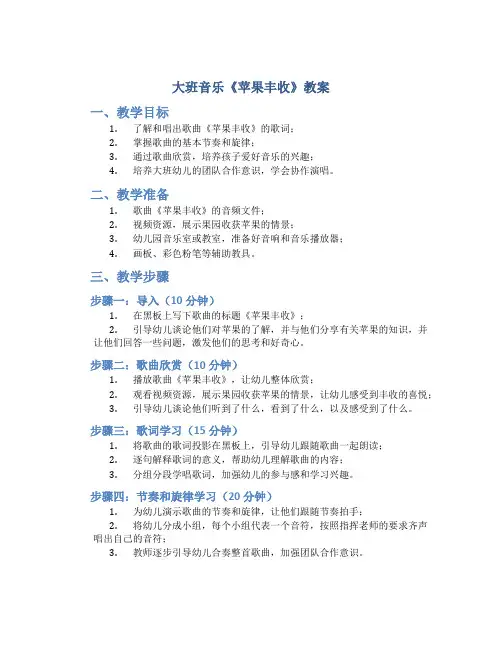 大班音乐《苹果丰收》教案

一、教学目标

1. 了解和唱出歌曲《苹果丰收》的歌词；
2. 掌握歌曲的基本节奏和旋律；
3. 通过歌曲欣赏，培养孩子爱好音乐的兴趣；
4. 培养大班幼儿的团队合作意识，学会协作演唱。

二、教学准备

1. 歌曲《苹果丰收》的音频文件；
2. 视频资源，展示果园收获苹果的情景；
3. 幼儿园音乐室或教室，准备好音响和音乐播放器；
4. 画板、彩色粉笔等辅助教具。

三、教学步骤

步骤一：导入（10 分钟）

1. 在黑板上写下歌曲的标题《苹果丰收》；
2. 引导幼儿谈论他们对苹果的了解，并与他们分享有关苹果的知识，并让他们回答一些问题，激发他们的思考和好奇心。

步骤二：歌曲欣赏（10 分钟）

1. 播放歌曲《苹果丰收》，让幼儿整体欣赏；
2. 观看视频资源，展示果园收获苹果的情景，让幼儿感受到丰收的喜悦；
3. 引导幼儿谈论他们听到了什么，看到了什么，以及感受到了什么。

步骤三：歌词学习（15 分钟）

1. 将歌曲的歌词投影在黑板上，引导幼儿跟随歌曲一起朗读；
2. 逐句解释歌词的意义，帮助幼儿理解歌曲的内容；
3. 分组分段学唱歌词，加强幼儿的参与感和学习兴趣。

步骤四：节奏和旋律学习（20 分钟）

1. 为幼儿演示歌曲的节奏和旋律，让他们跟随节奏拍手；
2. 将幼儿分成小组，每个小组代表一个音符，按照指挥老师的要求齐声唱出自己的音符；
3. 教师逐步引导幼儿合奏整首歌曲，加强团队合作意识。